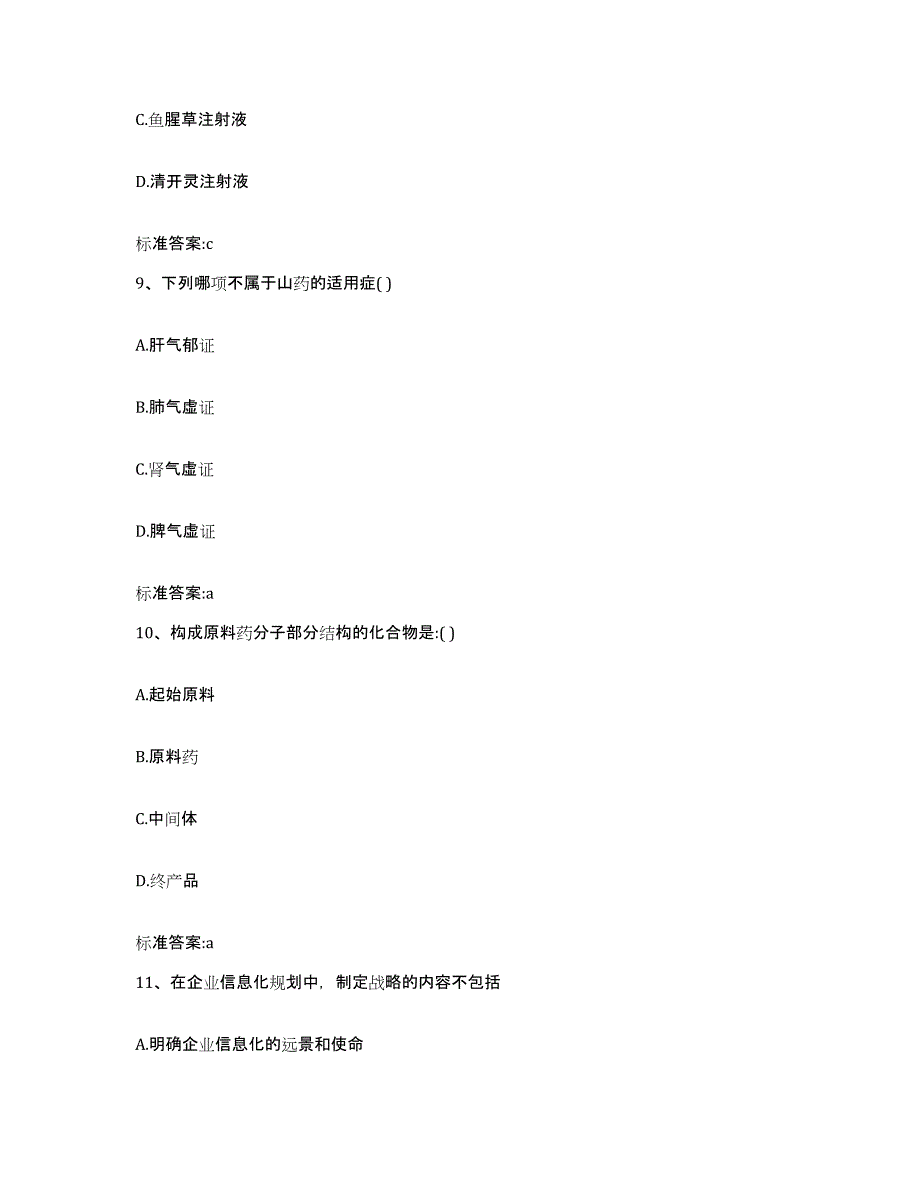 C.鱼腥草注射液

D.清开灵注射液

标准答案:c

9、下列哪项不属于山药的适用症( )

A.肝气郁证

B.肺气虚证

C.肾气虚证

D.脾气虚证

标准答案:a

10、构成原料药分子部分结构的化合物是:( )

A.起始原料

B.原料药

C.中间体

D.终产品

标准答案:a

11、在企业信息化规划中，制定战略的内容不包括

A.明确企业信息化的远景和使命